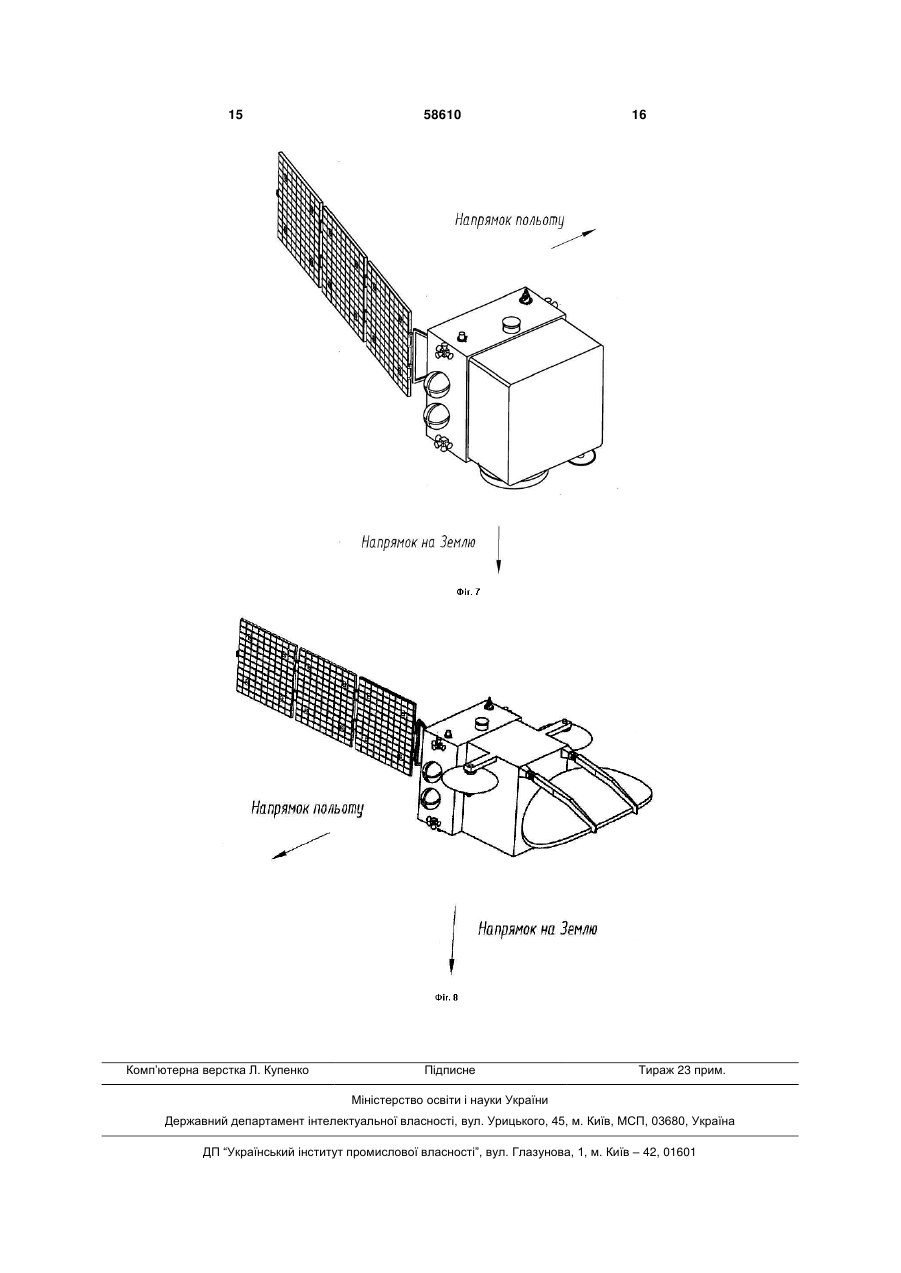 15 58610 16

Напрямок польоту

Напрямок на Землю

Фіг. 7

Напрямок польоту

Напрямок на Землю

Фіг. 8

Комп'ютерна верстка Л. Купенко Підписне Тираж 23 прим.

Міністерство освіти і науки України

Державний департамент інтелектуальної власності, вул. Урицького, 45, м. Київ, МСП, 03680, Україна

ДП "Український інститут промислової власності", вул. Глазунова, 1, м. Київ – 42, 01601